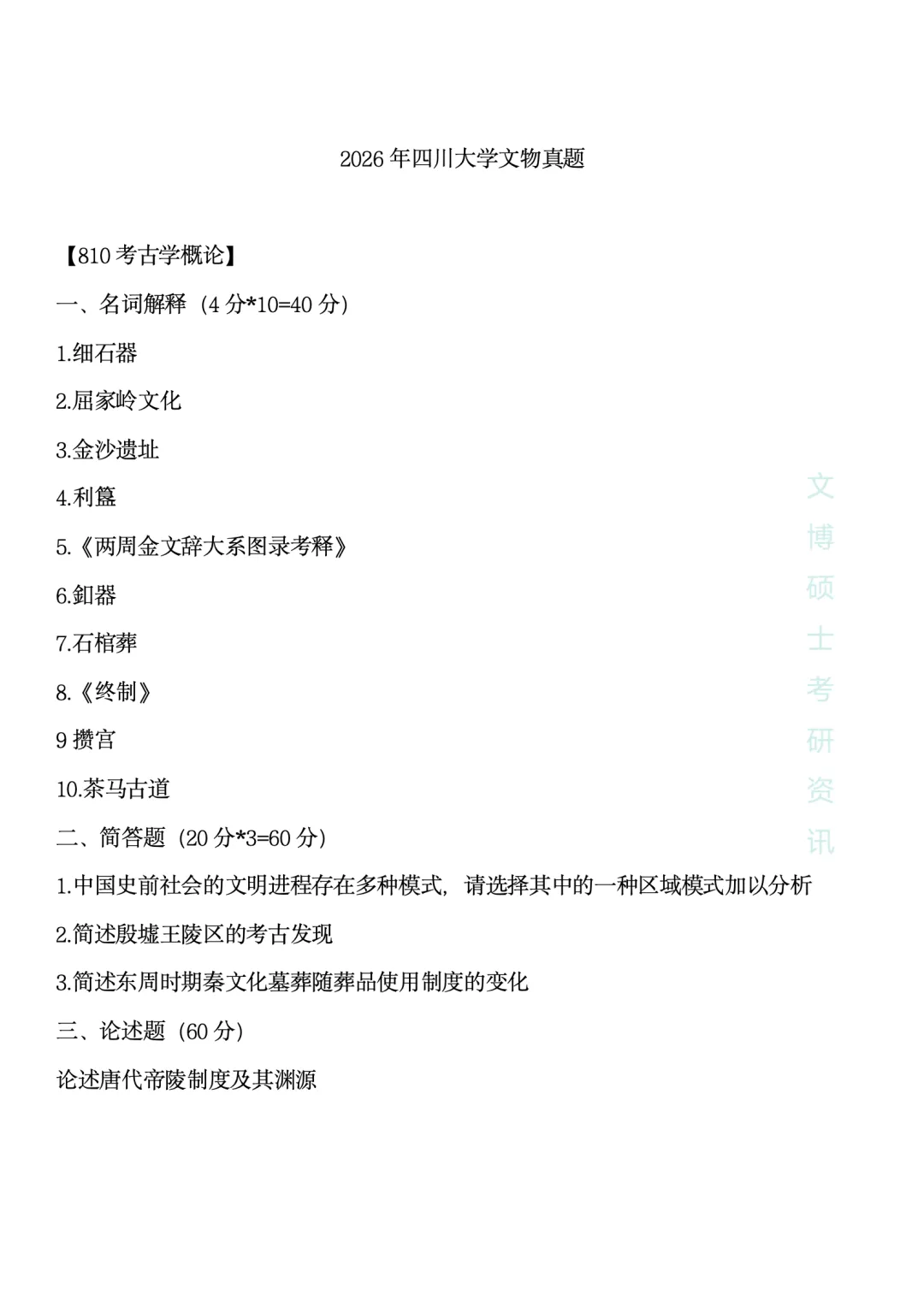 2026年四川大学文物真题

【810考古学概论】

一、名词解释（4分*10=40分）

1.细石器

2.屈家岭文化

3.金沙遗址

4.利簋

5.《两周金文辞大系图录考释》

6.釦器

7.石棺葬

8.《终制》

9攒宫

10.茶马古道

二、简答题（20分*3=60分）

1.中国史前社会的文明进程存在多种模式，请选择其中的一种区域模式加以分析

2.简述殷墟王陵区的考古发现

3.简述东周时期秦文化墓葬随葬品使用制度的变化

三、论述题（60分）

论述唐代帝陵制度及其渊源

文博硕士考研资讯